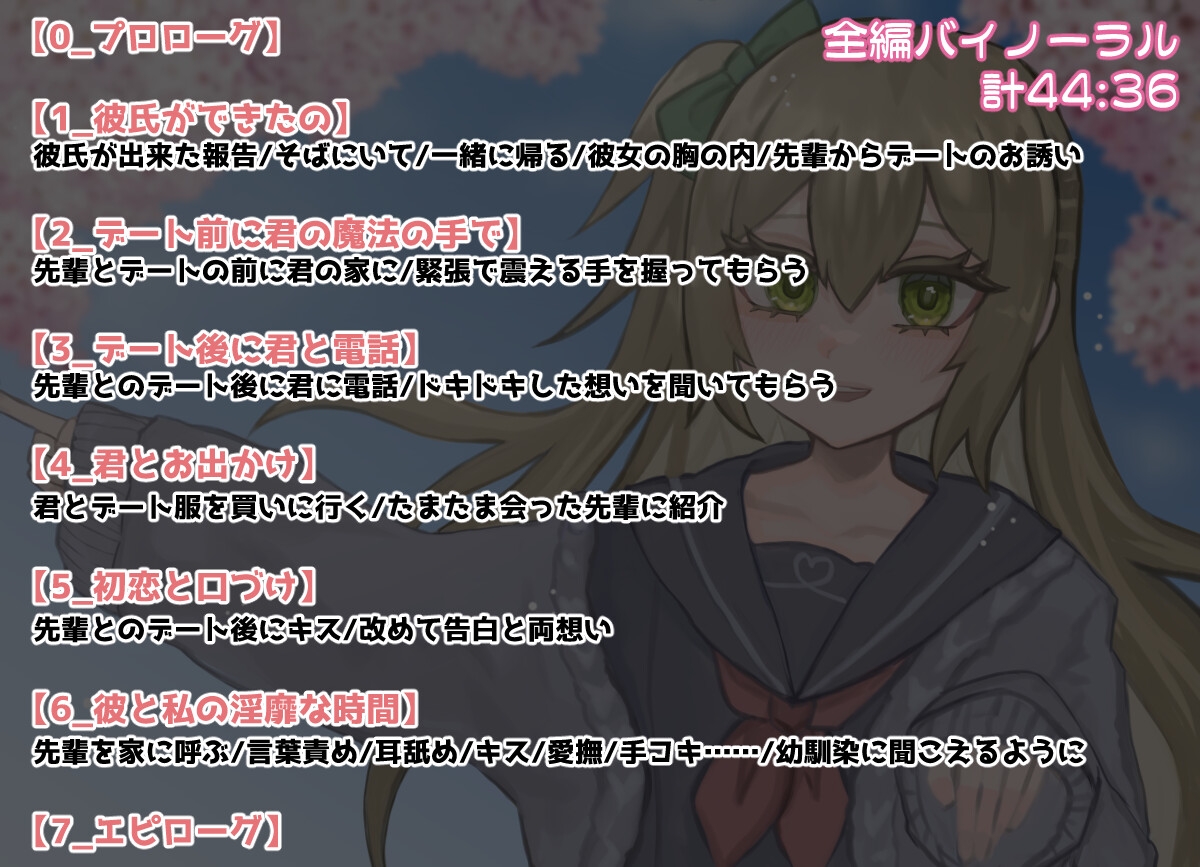 【0_プロローグ】

全編バイノーラル
計44:36

【1_彼氏ができたの】
彼氏が出来た報告/そばにいて/一緒に帰る/彼女の胸の内/先輩からデートのお誘い

【2_デート前に君の魔法の手で】
先輩とデートの前に君の家に/緊張で震える手を握ってもらう

【3_デート後に君と電話】
先輩とのデート後に君に電話/ドキドキした想いを聞いてもらう

【4_君とお出かけ】
君とデート服を買いに行く/たまたま会った先輩に紹介

【5_初恋と口づけ】
先輩とのデート後にキス/改めて告白と両想い

【6_彼と私の淫靡な時間】
先輩を家に呼ぶ/言葉責め/耳舐め/キス/愛撫/手コキ……/幼馴染に聞こえるように

【7_エピローグ】